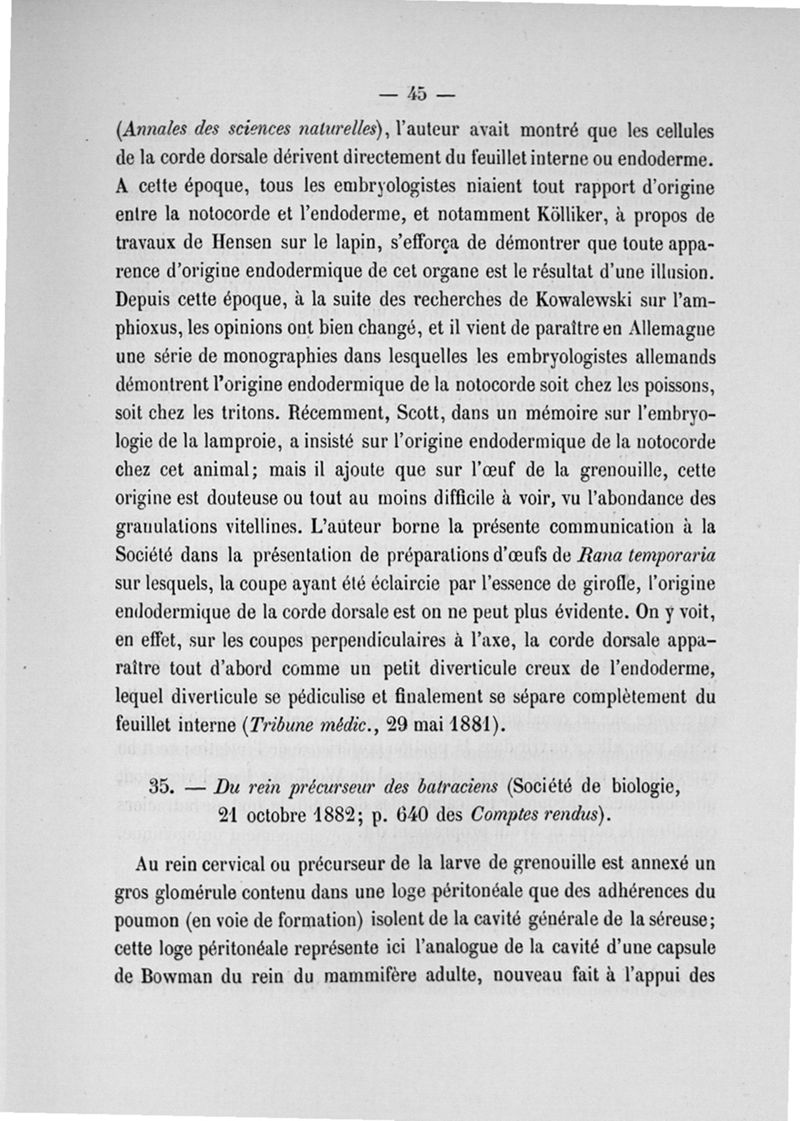 — 45 —

(Annales des sciences naturelles), l'auteur avait montré que les cellules de la corde dorsale dérivent directement du feuillet interne ou endoderme. A cette époque, tous les embryologistes niaient tout rapport d'origine entre la notocorde et l'endoderme, et notamment Kölliker, à propos de travaux de Hensen sur le lapin, s'efforça de démontrer que toute apparence d'origine endodermique de cet organe est le résultat d'une illusion. Depuis cette époque, à la suite des recherches de Kowalewski sur l'amphioxus, les opinions ont bien changé, et il vient de paraître en Allemagne une série de monographies dans lesquelles les embryologistes allemands démontrent l'origine endodermique de la notocorde soit chez les poissons, soit chez les tritons. Récemment, Scott, dans un mémoire sur l'embryologie de la lamproie, a insisté sur l'origine endodermique de la notocorde chez cet animal; mais il ajoute que sur l'œuf de la grenouille, cette origine est douteuse ou tout au moins difficile à voir, vu l'abondance des granulations vitellines. L'auteur borne la présente communication à la Société dans la présentation de préparations d'œufs de Rana temporaria sur lesquels, la coupe ayant été éclaircie par l'essence de girofle, l'origine endodermique de la corde dorsale est on ne peut plus évidente. On y voit, en effet, sur les coupes perpendiculaires à l'axe, la corde dorsale apparaître tout d'abord comme un petit diverticule creux de l'endoderme, lequel diverticule se pédiculise et finalement se sépare complètement du feuillet interne (Tribune médic., 29 mai 1881).

35. — Du rein précurseur des batraciens (Société de biologie, 21 octobre 1882; p. 640 des Comptes rendus).

Au rein cervical ou précurseur de la larve de grenouille est annexé un gros glomérule contenu dans une loge péritonéale que des adhérences du poumon (en voie de formation) isolent de la cavité générale de la séreuse; cette loge péritonéale représente ici l'analogue de la cavité d'une capsule de Bowman du rein du mammifère adulte, nouveau fait à l'appui des